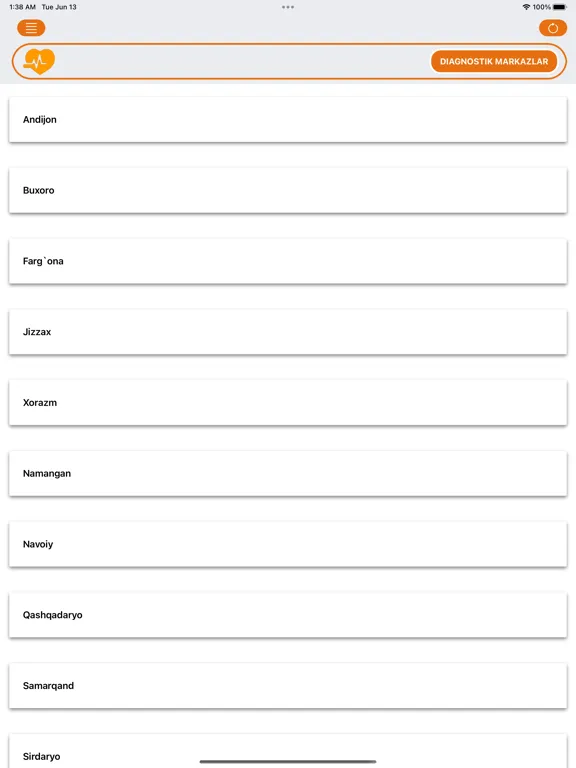 1:38 AM Tue Jun 13

100%

DIAGNOSTIK MARKAZLAR

Andijon

Buxoro

Farg`ona

Jizzax

Xorazm

Namangan

Navoiy

Qashqadaryo

Samarqand

Sirdaryo